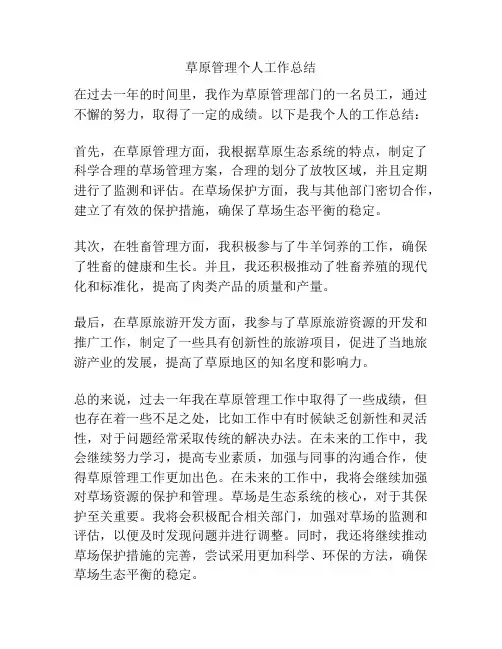 草原管理个人工作总结

在过去一年的时间里，我作为草原管理部门的一名员工，通过不懈的努力，取得了一定的成绩。以下是我个人的工作总结：

首先，在草原管理方面，我根据草原生态系统的特点，制定了科学合理的草场管理方案，合理的划分了放牧区域，并且定期进行了监测和评估。在草场保护方面，我与其他部门密切合作，建立了有效的保护措施，确保了草场生态平衡的稳定。

其次，在牲畜管理方面，我积极参与了牛羊饲养的工作，确保了牲畜的健康和生长。并且，我还积极推动了牲畜养殖的现代化和标准化，提高了肉类产品的质量和产量。

最后，在草原旅游开发方面，我参与了草原旅游资源的开发和推广工作，制定了一些具有创新性的旅游项目，促进了当地旅游产业的发展，提高了草原地区的知名度和影响力。

总的来说，过去一年我在草原管理工作中取得了一些成绩，但也存在着一些不足之处，比如工作中有时候缺乏创新性和灵活性，对于问题经常采取传统的解决办法。在未来的工作中，我会继续努力学习，提高专业素质，加强与同事的沟通合作，使得草原管理工作更加出色。在未来的工作中，我将会继续加强对草场资源的保护和管理。草场是生态系统的核心，对于其保护至关重要。我将会积极配合相关部门，加强对草场的监测和评估，以便及时发现问题并进行调整。同时，我还将继续推动草场保护措施的完善，尝试采用更加科学、环保的方法，确保草场生态平衡的稳定。